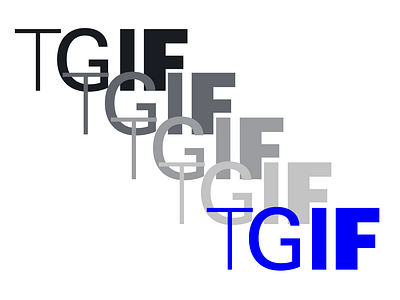 TGIF
TGIF
TGIF
TGIF
TGIF